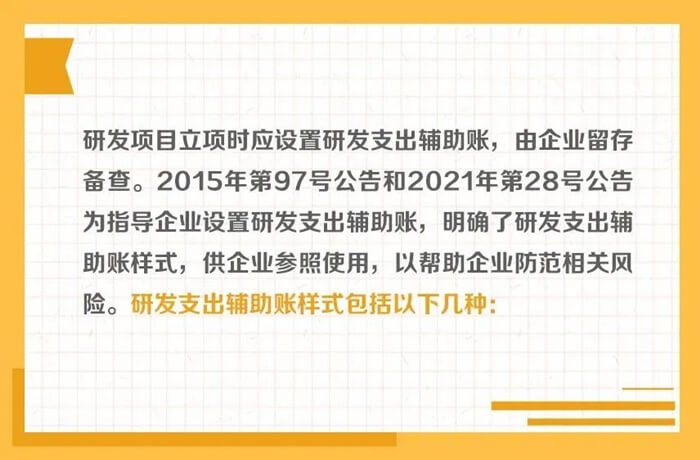 研发项目立项时应设置研发支出辅助账，由企业留存备查。2015年第97号公告和2021年第28号公告为指导企业设置研发支出辅助账，明确了研发支出辅助账样式，供企业参照使用，以帮助企业防范相关风险。研发支出辅助账样式包括以下几种：